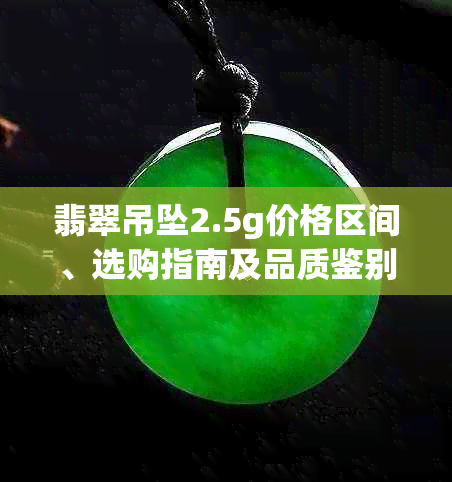 翡翠吊坠2.5g价格区间、选购指南及品质鉴别